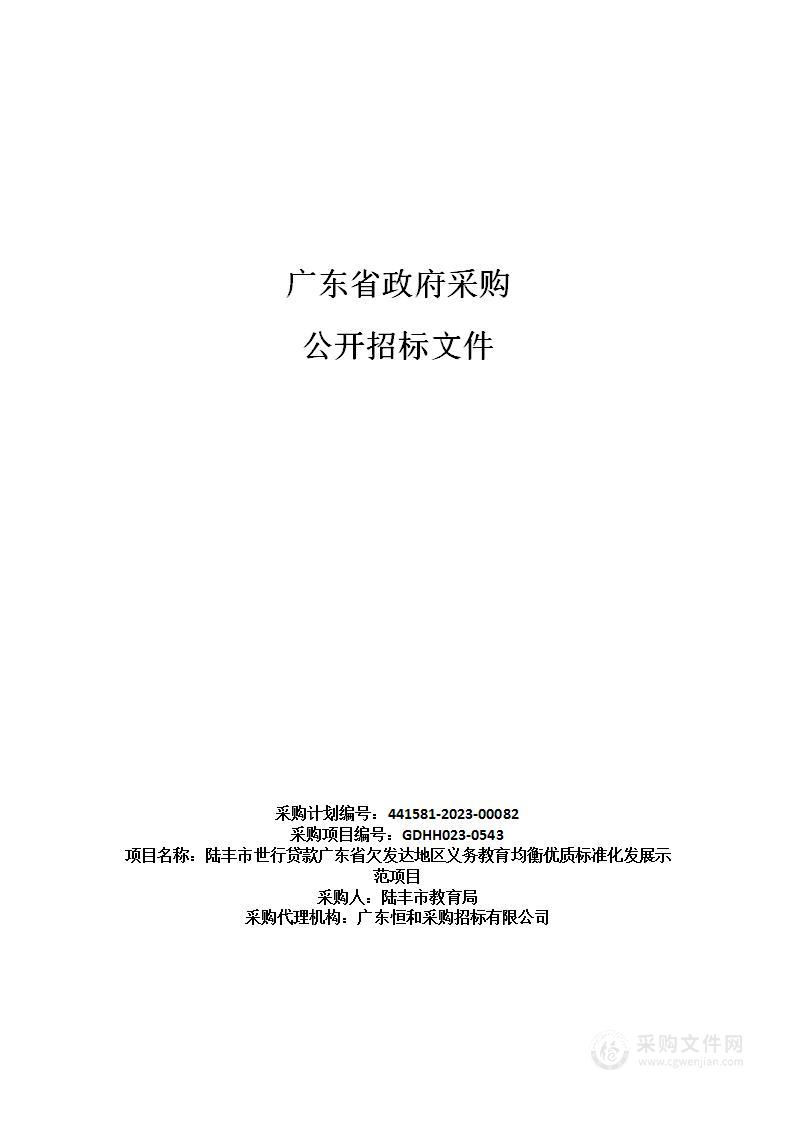 广东省政府采购

公开招标文件

采购计划编号：441581-2023-00082
采购项目编号：GDHH023-0543
项目名称：陆丰市世行贷款广东省欠发达地区义务教育均衡优质标准化发展示范项目
采购人：陆丰市教育局
采购代理机构：广东恒和采购招标有限公司

采购文件网
www.cgwenjian.com